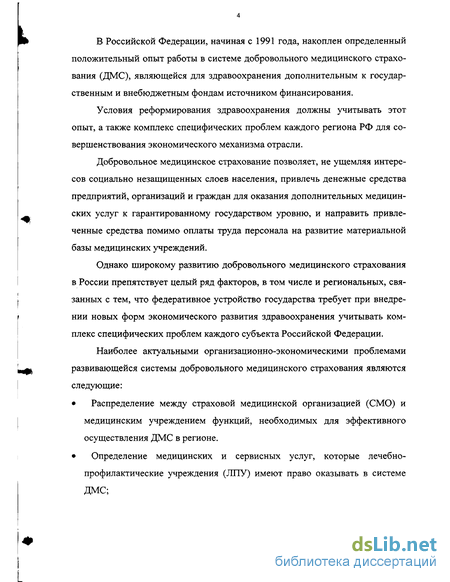 4

В Российской Федерации, начиная с 1991 года, накоплен определенный положительный опыт работы в системе добровольного медицинского страхования (ДМС), являющейся для здравоохранения дополнительным к государственным и внебюджетным фондам источником финансирования.

Условия реформирования здравоохранения должны учитывать этот опыт, а также комплекс специфических проблем каждого региона РФ для совершенствования экономического механизма отрасли.

Добровольное медицинское страхование позволяет, не ущемляя интересов социально незащищенных слоев населения, привлечь денежные средства предприятий, организаций и граждан для оказания дополнительных медицинских услуг к гарантированному государством уровню, и направить привлеченные средства помимо оплаты труда персонала на развитие материальной базы медицинских учреждений.

Однако широкому развитию добровольного медицинского страхования в России препятствует целый ряд факторов, в том числе и региональных, связанных с тем, что федеративное устройство государства требует при внедрении новых форм экономического развития здравоохранения учитывать комплекс специфических проблем каждого субъекта Российской Федерации.

Наиболее актуальными организационно-экономическими проблемами развивающейся системы добровольного медицинского страхования являются следующие:

• Распределение между страховой медицинской организацией (СМО) и медицинским учреждением функций, необходимых для эффективного осуществления ДМС в регионе.

• Определение медицинских и сервисных услуг, которые лечебно-профилактические учреждения (ЛПУ) имеют право оказывать в системе ДМС;

dsLib.net
библиотека диссертаций